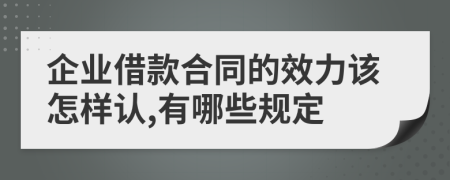 企业借款合同的效力该怎样认,有哪些规定